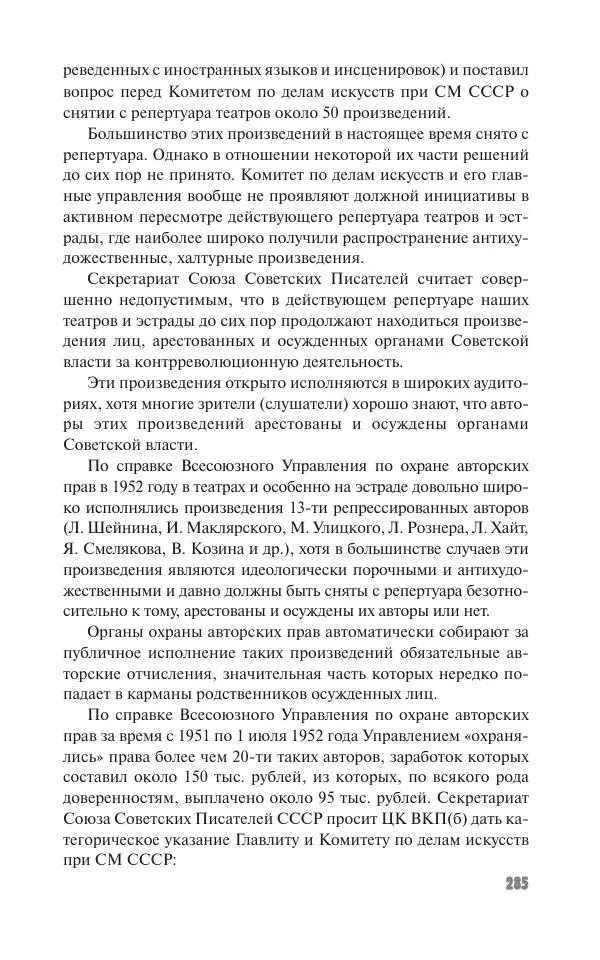 реведенных с иностранных языков и инсценировок) и поставил вопрос перед Комитетом по делам искусств при СМ СССР о снятии с репертуара театров около 50 произведений.

Большинство этих произведений в настоящее время снято с репертуара. Однако в отношении некоторой их части решений до сих пор не принято. Комитет по делам искусств и его главные управления вообще не проявляют должной инициативы в активном пересмотре действующего репертуара театров и эстрады, где наиболее широко получили распространение антихудожественные, халтурные произведения.

Секретариат Союза Советских Писателей считает совершенно недопустимым, что в действующем репертуаре наших театров и эстрады до сих пор продолжают находиться произведения лиц, арестованных и осужденных органами Советской власти за контрреволюционную деятельность.

Эти произведения открыто исполняются в широких аудиториях, хотя многие зрители (слушатели) хорошо знают, что авторы этих произведений арестованы и осуждены органами Советской власти.

По справке Всесоюзного Управления по охране авторских прав в 1952 году в театрах и особенно на эстраде довольно широко исполнялись произведения 13-ти репрессированных авторов (Л. Шейнина, И. Маклярского, М. Улицкого, Л. Рознера, Л. Хайт, Я. Смелякова, В. Козина и др.), хотя в большинстве случаев эти произведения являются идеологически порочными и антихудожественными и давно должны быть сняты с репертуара безотносительно к тому, арестованы и осуждены их авторы или нет.

Органы охраны авторских прав автоматически собирают за публичное исполнение таких произведений обязательные авторские отчисления, значительная часть которых нередко попадает в карманы родственников осужденных лиц.

По справке Всесоюзного Управления по охране авторских прав за время с 1951 по 1 июля 1952 года Управлением «охранялись» права более чем 20-ти таких авторов, заработок которых составил около 150 тыс. рублей, из которых, по всякого рода доверенностям, выплачено около 95 тыс. рублей. Секретариат Союза Советских Писателей СССР просит ЦК ВКП(б) дать категорическое указание Главлиту и Комитету по делам искусств при СМ СССР:

285